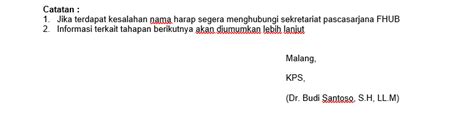 Catatan :
1. Jika terdapat kesalahan nama harap segera menghubungi sekretariat pascasarjana FHUB
2. Informasi terkait tahapan berikutnya akan diumumkan lebih lanjut

Malang,

KPS,

(Dr. Budi Santoso, S.H, LL.M)